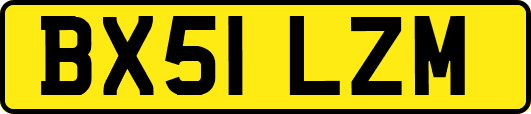 BX51 LZM